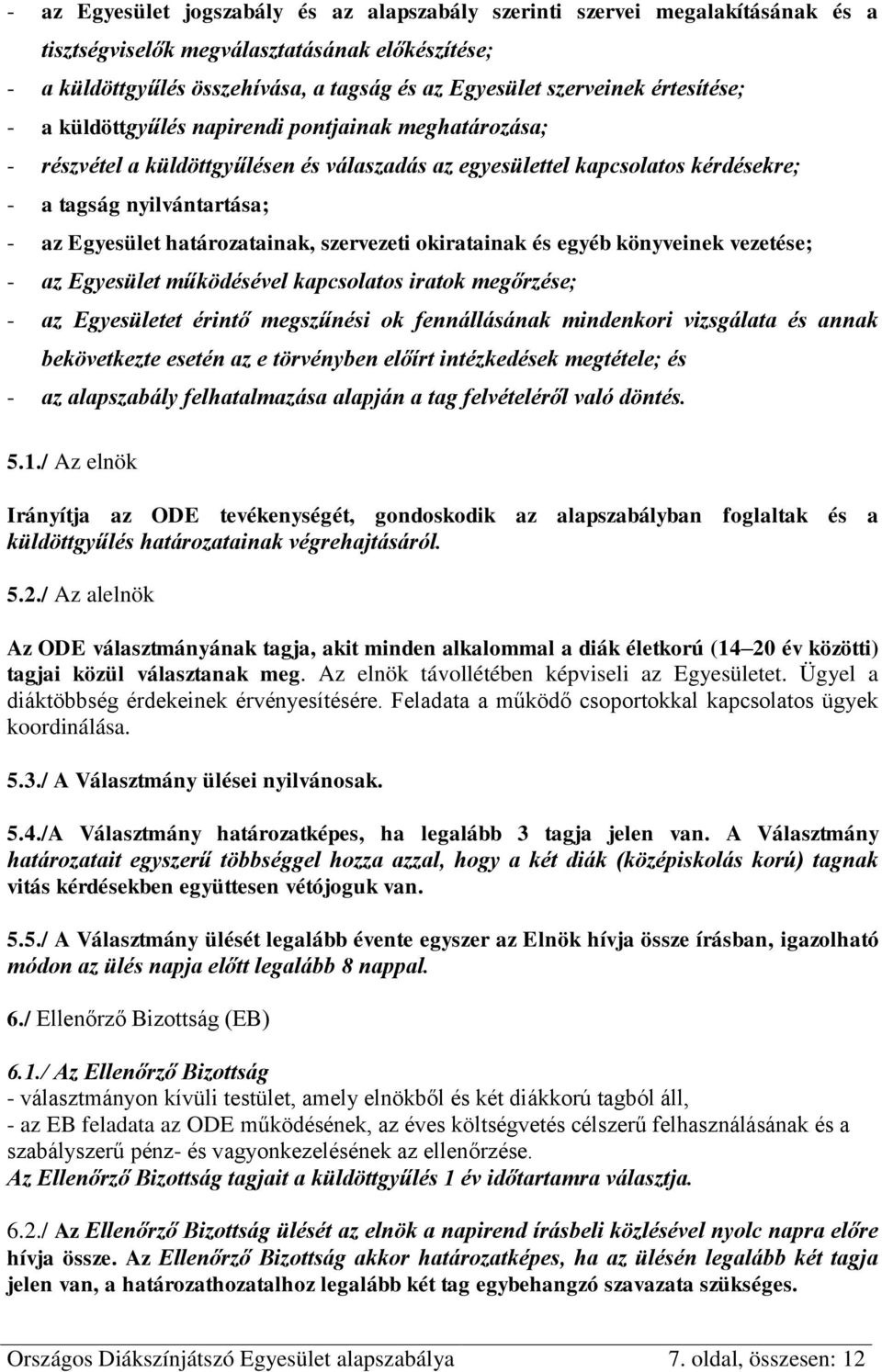 - az Egyesület jogszabály és az alapszabály szerinti szervei megalakításának és a tisztségviselők megválasztatásának előkészítése;
- a küldöttgyűlés összehívása, a tagság és az Egyesület szerveinek értesítése;
- a küldöttgyűlés napirendi pontjainak meghatározása;
- részvétel a küldöttgyűlésen és válaszadás az egyesülettel kapcsolatos kérdésekre;
- a tagság nyilvántartása;
- az Egyesület határozatainak, szervezeti okiratainak és egyéb könyveinek vezetése;
- az Egyesület működésével kapcsolatos iratok megőrzése;
- az Egyesületet érintő megszűnési ok fennállásának mindenkori vizsgálata és annak bekövetkezte esetén az e törvényben előírt intézkedések megtétele; és
- az alapszabály felhatalmazása alapján a tag felvételéről való döntés.

5.1./ Az elnök

Irányítja az ODE tevékenységét, gondoskodik az alapszabályban foglaltak és a küldöttgyűlés határozatainak végrehajtásáról.

5.2./ Az alelnök

Az ODE választmányának tagja, akit minden alkalommal a diák életkorú (14–20 év közötti) tagjai közül választanak meg. Az elnök távollétében képviseli az Egyesületet. Ügyel a diáktöbbség érdekeinek érvényesítésére. Feladata a működő csoportokkal kapcsolatos ügyek koordinálása.

5.3./ A Választmány ülései nyilvánosak.

5.4./A Választmány határozatképes, ha legalább 3 tagja jelen van. A Választmány határozatait egyszerű többséggel hozza azzal, hogy a két diák (középiskolás korú) tagnak vitás kérdésekben együttesen vétójoguk van.

5.5./ A Választmány ülését legalább évente egyszer az Elnök hívja össze írásban, igazolható módon az ülés napja előtt legalább 8 nappal.

6./ Ellenőrző Bizottság (EB)

6.1./ Az Ellenőrző Bizottság
- választmányon kívüli testület, amely elnökből és két diákkorú tagból áll,
- az EB feladata az ODE működésének, az éves költségvetés célszerű felhasználásának és a szabályszerű pénz- és vagyonkezelésének az ellenőrzése.
Az Ellenőrző Bizottság tagjait a küldöttgyűlés 1 év időtartamra választja.

6.2./ Az Ellenőrző Bizottság ülését az elnök a napirend írásbeli közlésével nyolc napra előre hívja össze. Az Ellenőrző Bizottság akkor határozatképes, ha az ülésén legalább két tagja jelen van, a határozathozatalhoz legalább két tag egybehangzó szavazata szükséges.

Országos Diákszínjátszó Egyesület alapszabálya 7. oldal, összesen: 12